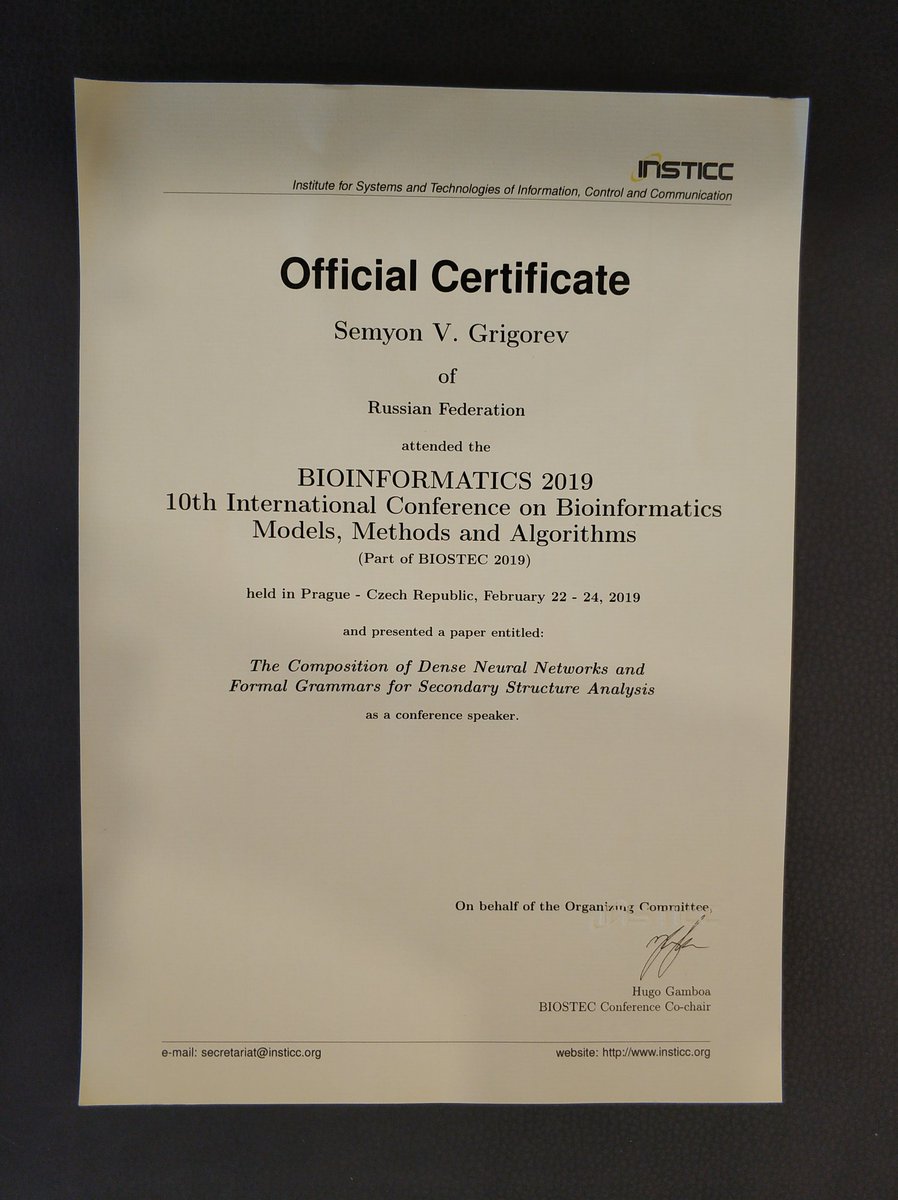 INSTICC
Institute for Systems and Technologies of Information, Control and Communication

Official Certificate

Semyon V. Grigorev

of

Russian Federation

attended the

BIOINFORMATICS 2019
10th International Conference on Bioinformatics Models, Methods and Algorithms
(Part of BIOSTEC 2019)

held in Prague - Czech Republic, February 22 - 24, 2019

and presented a paper entitled:

The Composition of Dense Neural Networks and Formal Grammars for Secondary Structure Analysis

as a conference speaker.

On behalf of the Organizing Committee,

Hugo Gamboa
BIOSTEC Conference Co-chair

e-mail: secretariat@insticc.org

website: http://www.insticc.org